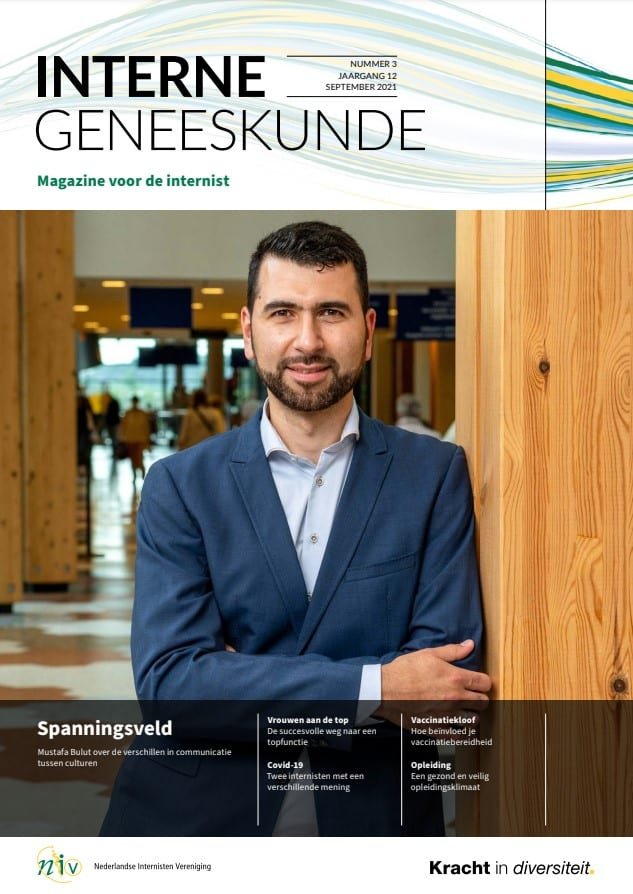 INTERNE
GENEESKUNDE

NUMMER 3
JAARGANG 12
SEPTEMBER 2021

Magazine voor de internist

Spanningsveld
Mustafa Bulut over de verschillen in communicatie tussen culturen

Vrouwen aan de top
De succesvolle weg naar een topfunctie

Covid-19
Twee internisten met een verschillende mening

Vaccinatiekloof
Hoe beïnvloed je vaccinatiebereidheid

Opleiding
Een gezond en veilig opleidingsklimaat

niv
Nederlandse Internisten Vereniging

Kracht in diversiteit.